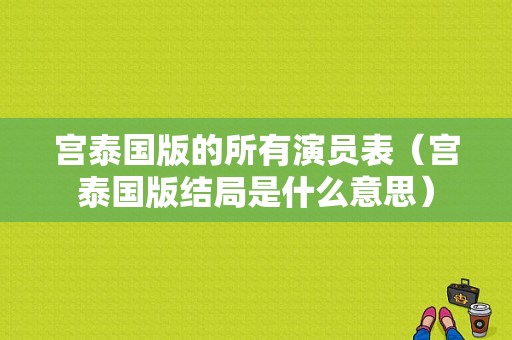 宫泰国版的所有演员表（宫泰国版结局是什么意思）